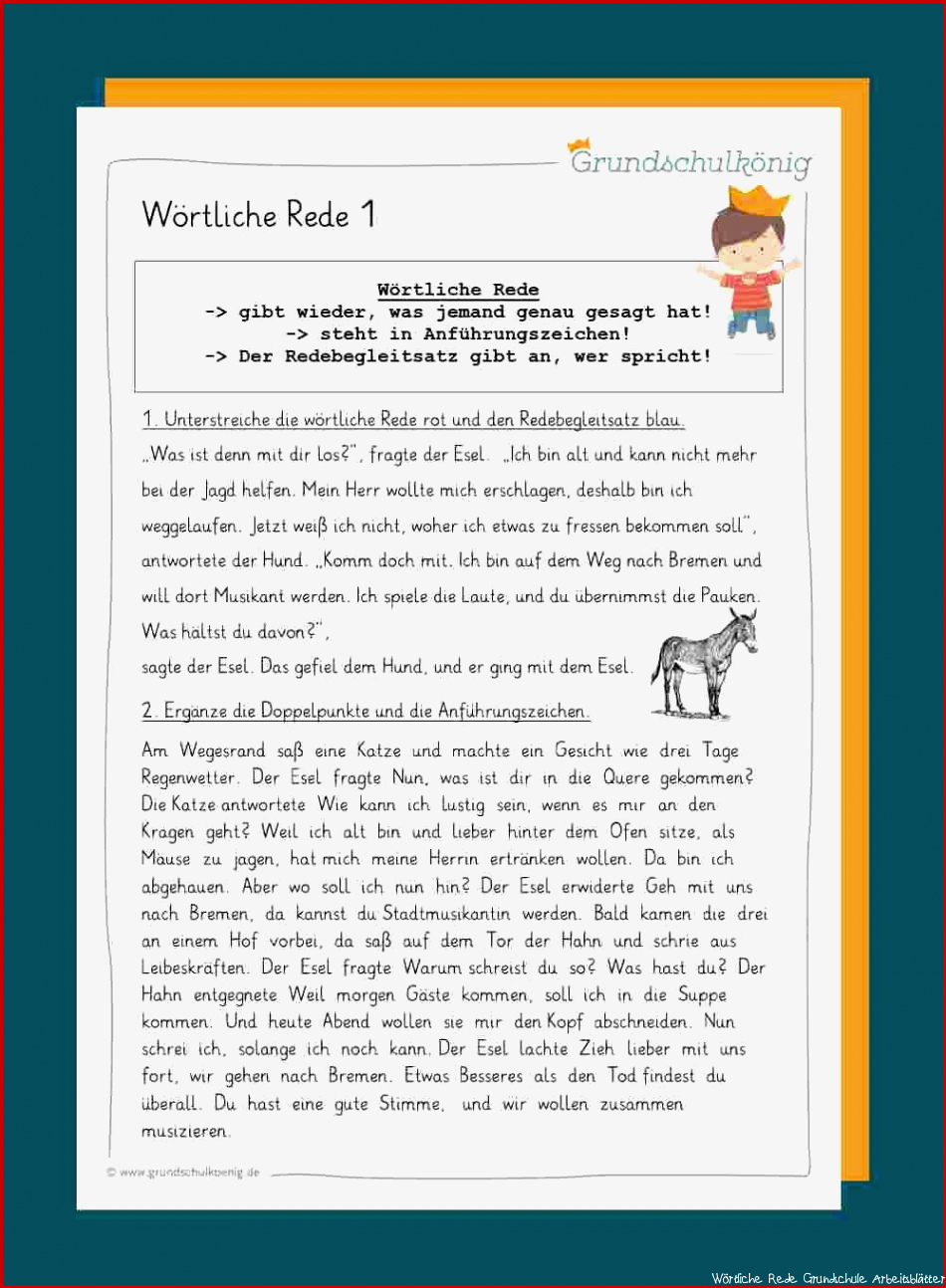 Grundschulkönig

Wörtliche Rede 1

Wörtliche Rede
-> gibt wieder, was jemand genau gesagt hat!
-> steht in Anführungszeichen!
-> Der Redebegleitsatz gibt an, wer spricht!

1. Unterstreiche die wörtliche Rede rot und den Redebegleitsatz blau.

„Was ist denn mit dir los?", fragte der Esel. „Ich bin alt und kann nicht mehr bei der Jagd helfen. Mein Herr wollte mich erschlagen, deshalb bin ich weggelaufen. Jetzt weiß ich nicht, woher ich etwas zu fressen bekommen soll", antwortete der Hund. „Komm doch mit. Ich bin auf dem Weg nach Bremen und will dort Musikant werden. Ich spiele die Laute, und du übernimmst die Pauken. Was hältst du davon?",
sagte der Esel. Das gefiel dem Hund, und er ging mit dem Esel.

2. Ergänze die Doppelpunkte und die Anführungszeichen.

Am Wegesrand saß eine Katze und machte ein Gesicht wie drei Tage Regenwetter. Der Esel fragte Nun, was ist dir in die Quere gekommen? Die Katze antwortete Wie kann ich lustig sein, wenn es mir an den Kragen geht? Weil ich alt bin und lieber hinter dem Ofen sitze, als Mäuse zu jagen, hat mich meine Herrin ertränken wollen. Da bin ich abgehauen. Aber wo soll ich nun hin? Der Esel erwiderte Geh mit uns nach Bremen, da kannst du Stadtmusikantin werden. Bald kamen die drei an einem Hof vorbei, da saß auf dem Tor der Hahn und schrie aus Leibeskräften. Der Esel fragte Warum schreist du so? Was hast du? Der Hahn entgegnete Weil morgen Gäste kommen, soll ich in die Suppe kommen. Und heute Abend wollen sie mir den Kopf abschneiden. Nun schrei ich, solange ich noch kann. Der Esel lachte Zieh lieber mit uns fort, wir gehen nach Bremen. Etwas Besseres als den Tod findest du überall. Du hast eine gute Stimme, und wir wollen zusammen musizieren.

© www.grundschulkoenig.de

Wörtliche Rede Grundschule Arbeitsblätter